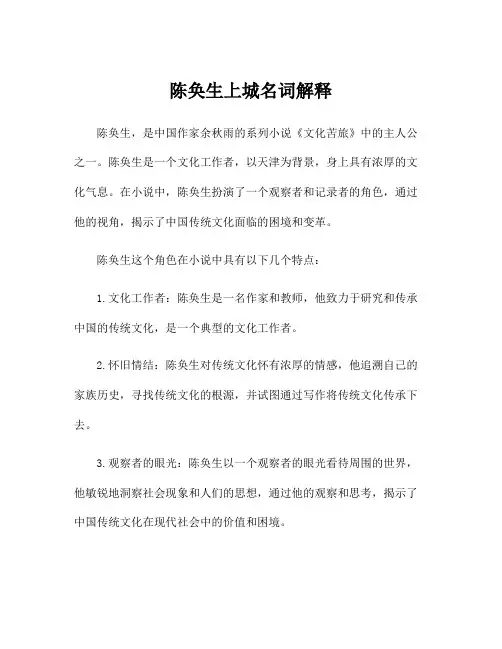 陈奂生上城名词解释

陈奂生，是中国作家余秋雨的系列小说《文化苦旅》中的主人公之一。陈奂生是一个文化工作者，以天津为背景，身上具有浓厚的文化气息。在小说中，陈奂生扮演了一个观察者和记录者的角色，通过他的视角，揭示了中国传统文化面临的困境和变革。

陈奂生这个角色在小说中具有以下几个特点：

1. 文化工作者：陈奂生是一名作家和教师，他致力于研究和传承中国的传统文化，是一个典型的文化工作者。

2. 怀旧情结：陈奂生对传统文化怀有浓厚的情感，他追溯自己的家族历史，寻找传统文化的根源，并试图通过写作将传统文化传承下去。

3. 观察者的眼光：陈奂生以一个观察者的眼光看待周围的世界，他敏锐地洞察社会现象和人们的思想，通过他的观察和思考，揭示了中国传统文化在现代社会中的价值和困境。